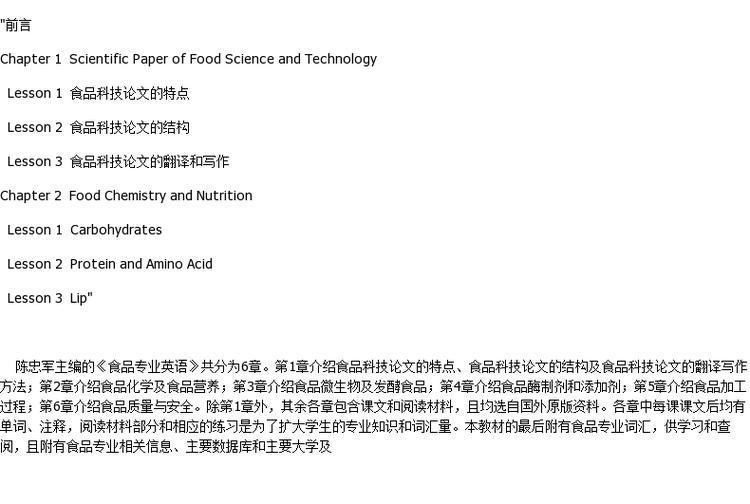 "前言

Chapter 1 Scientific Paper of Food Science and Technology

Lesson 1 食品科技论文的特点

Lesson 2 食品科技论文的结构

Lesson 3 食品科技论文的翻译和写作

Chapter 2 Food Chemistry and Nutrition

Lesson 1 Carbohydrates

Lesson 2 Protein and Amino Acid

Lesson 3 Lip"

陈忠军主编的《食品专业英语》共分为6章。第1章介绍食品科技论文的特点、食品科技论文的结构及食品科技论文的翻译写作方法；第2章介绍食品化学及食品营养；第3章介绍食品微生物及发酵食品；第4章介绍食品酶制剂和添加剂；第5章介绍食品加工过程；第6章介绍食品质量与安全。除第1章外，其余各章包含课文和阅读材料，且均选自国外原版资料。各章中每课课文后均有单词、注释，阅读材料部分和相应的练习是为了扩大学生的专业知识和词汇量。本教材的最后附有食品专业词汇，供学习和查阅，且附有食品专业相关信息、主要数据库和主要大学及